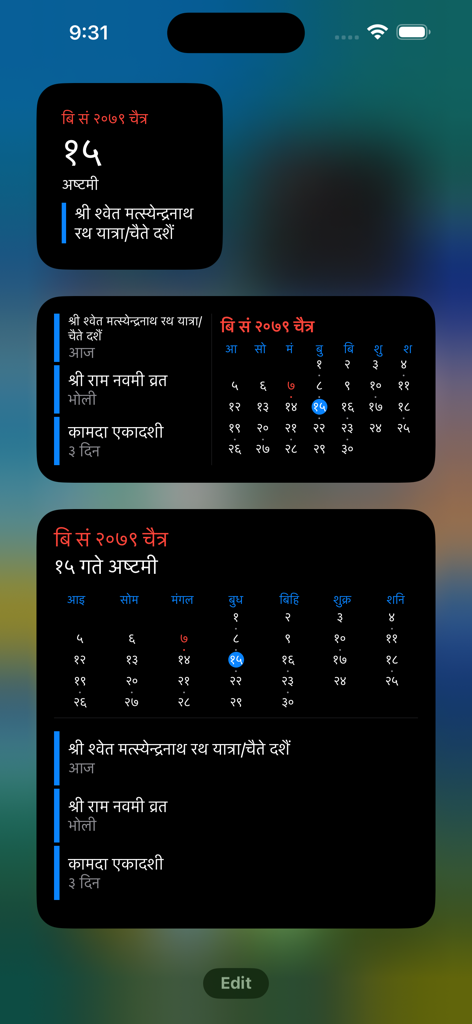 9:31

बि सं २०७९ चैत्र
१५
अष्टमी
श्री श्वेत मत्स्येन्द्रनाथ रथ यात्रा/चैते दशैं

श्री श्वेत मत्स्येन्द्रनाथ रथ यात्रा/चैते दशैं
आज
श्री राम नवमी व्रत
भोली
कामदा एकादशी
३ दिन

बि सं २०७९ चैत्र

| आ | सो | मं | बु | बि | शु | श |
|---|---|---|---|---|---|---|
| | | | १ | २ | ३ | ४ |
| ५ | ६ | ७ | ८ | ९ | १० | ११ |
| १२ | १३ | १४ | १५ | १६ | १७ | १८ |
| १९ | २० | २१ | २२ | २३ | २४ | २५ |
| २६ | २७ | २८ | २९ | ३० | | |

बि सं २०७९ चैत्र
१५ गते अष्टमी

| आइ | सोम | मंगल | बुध | बिहि | शुक्र | शनि |
|---|---|---|---|---|---|---|
| | | | १ | २ | ३ | ४ |
| ५ | ६ | ७ | ८ | ९ | १० | ११ |
| १२ | १३ | १४ | १५ | १६ | १७ | १८ |
| १९ | २० | २१ | २२ | २३ | २४ | २५ |
| २६ | २७ | २८ | २९ | ३० | | |

श्री श्वेत मत्स्येन्द्रनाथ रथ यात्रा/चैते दशैं
आज
श्री राम नवमी व्रत
भोली
कामदा एकादशी
३ दिन

Edit